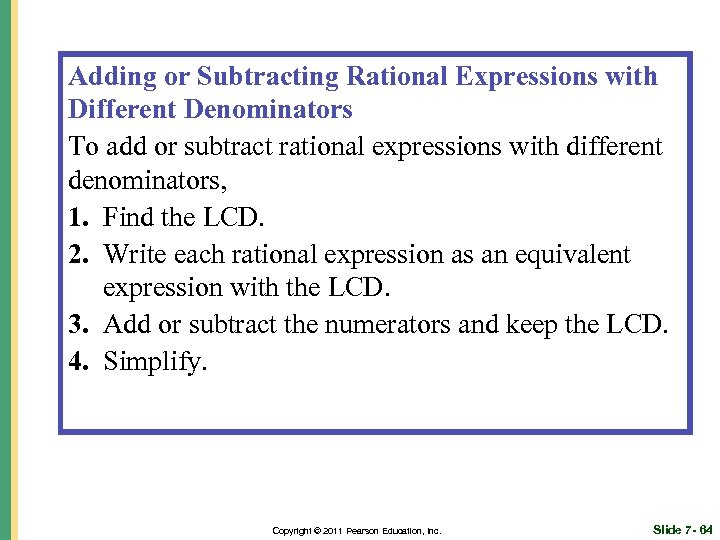 Adding or Subtracting Rational Expressions with Different Denominators

To add or subtract rational expressions with different denominators,

1. Find the LCD.
2. Write each rational expression as an equivalent expression with the LCD.
3. Add or subtract the numerators and keep the LCD.
4. Simplify.

Copyright © 2011 Pearson Education, Inc.

Slide 7- 64